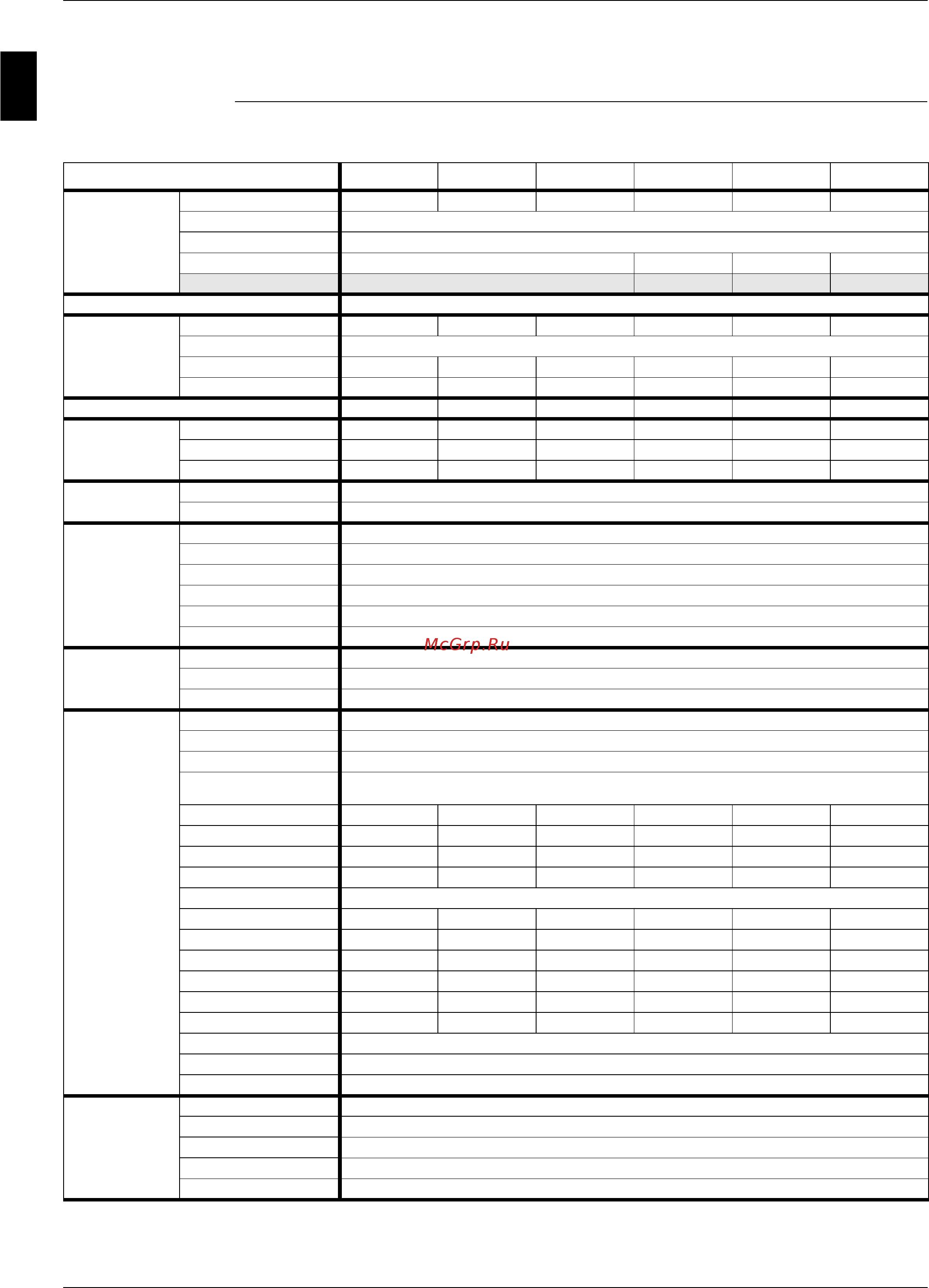 McGrp.Ru